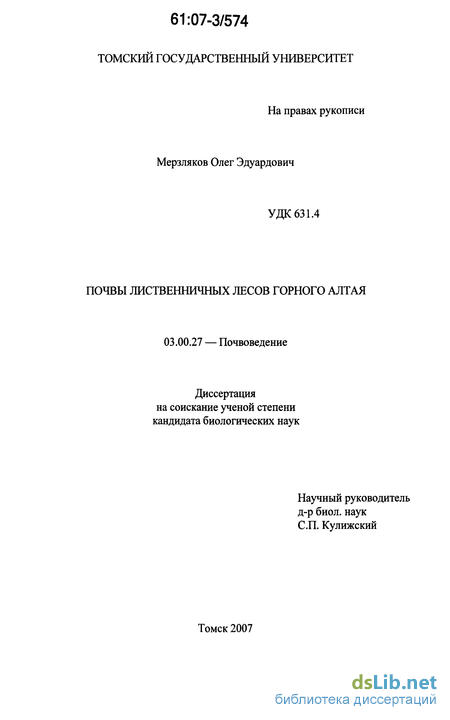 61:07-3/574

ТОМСКИЙ ГОСУДАРСТВЕННЫЙ УНИВЕРСИТЕТ

На правах рукописи

Мерзляков Олег Эдуардович

УДК 631.4

ПОЧВЫ ЛИСТВЕННИЧНЫХ ЛЕСОВ ГОРНОГО АЛТАЯ

03.00.27 — Почвоведение

Диссертация
на соискание ученой степени
кандидата биологических наук

Научный руководитель
д-р биол. наук
С.П. Кулижский

Томск 2007

dsLib.net
библиотека диссертаций